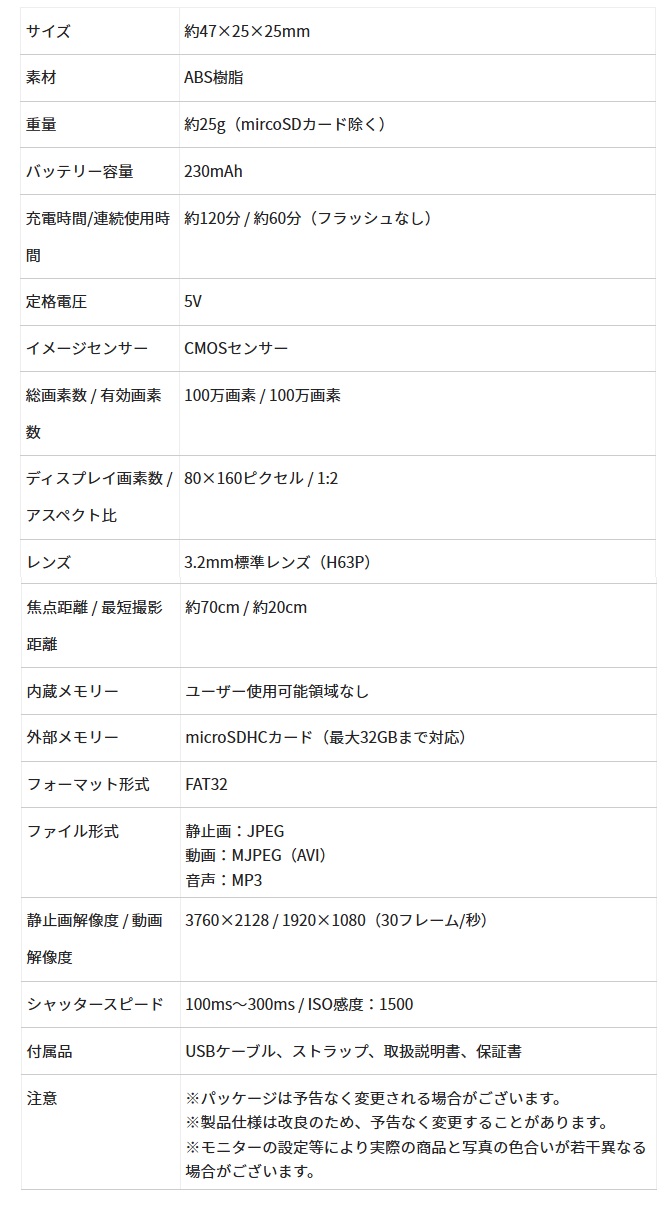 | サイズ | 約47×25×25mm |
|---|---|
| 素材 | ABS樹脂 |
| 重量 | 約25g（mircoSDカード除く） |
| バッテリー容量 | 230mAh |
| 充電時間/連続使用時間 | 約120分 / 約60分（フラッシュなし） |
| 定格電圧 | 5V |
| イメージセンサー | CMOSセンサー |
| 総画素数 / 有効画素数 | 100万画素 / 100万画素 |
| ディスプレイ画素数 / アスペクト比 | 80×160ピクセル / 1:2 |
| レンズ | 3.2mm標準レンズ（H63P） |
| 焦点距離 / 最短撮影距離 | 約70cm / 約20cm |
| 内蔵メモリー | ユーザー使用可能領域なし |
| 外部メモリー | microSDHCカード（最大32GBまで対応） |
| フォーマット形式 | FAT32 |
| ファイル形式 | 静止画：JPEG 動画：MJPEG（AVI） 音声：MP3 |
| 静止画解像度 / 動画解像度 | 3760×2128 / 1920×1080（30フレーム/秒） |
| シャッタースピード | 100ms～300ms / ISO感度：1500 |
| 付属品 | USBケーブル、ストラップ、取扱説明書、保証書 |
| 注意 | ※パッケージは予告なく変更される場合がございます。 ※製品仕様は改良のため、予告なく変更することがあります。 ※モニターの設定等により実際の商品と写真の色合いが若干異なる場合がございます。 |